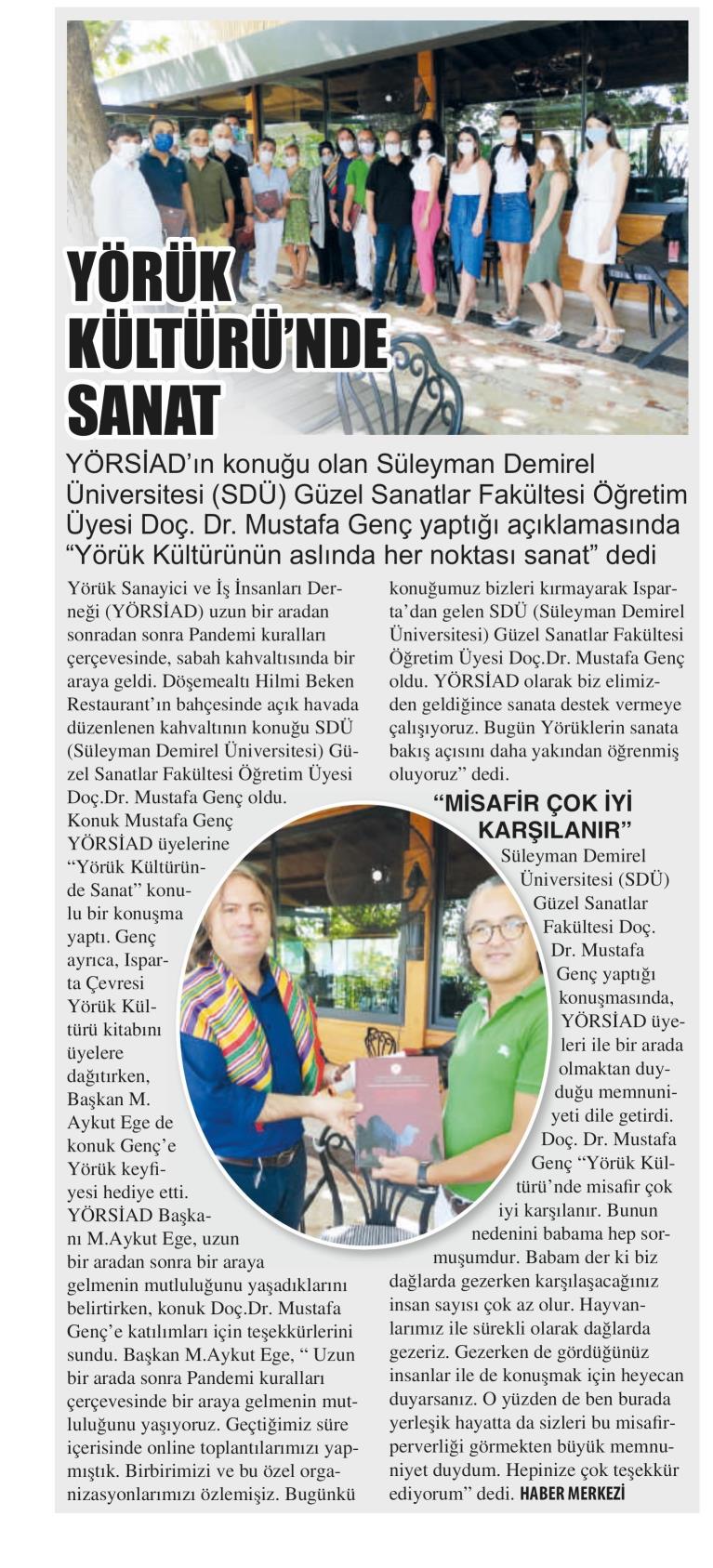 YÖRÜK KÜLTÜRÜ'NDE SANAT

YÖRSİAD'ın konuğu olan Süleyman Demirel Üniversitesi (SDÜ) Güzel Sanatlar Fakültesi Öğretim Üyesi Doç. Dr. Mustafa Genç yaptığı açıklamasında "Yörük Kültürünün aslında her noktası sanat" dedi

Yörük Sanayici ve İş İnsanları Derneği (YÖRSİAD) uzun bir aradan sonradan sonra Pandemi kuralları çerçevesinde, sabah kahvaltısında bir araya geldi. Döşemealtı Hilmi Beken Restaurant'ın bahçesinde açık havada düzenlenen kahvaltının konuğu SDÜ (Süleyman Demirel Üniversitesi) Güzel Sanatlar Fakültesi Öğretim Üyesi Doç.Dr. Mustafa Genç oldu.
Konuk Mustafa Genç YÖRSİAD üyelerine "Yörük Kültüründe Sanat" konulu bir konuşma yaptı. Genç ayrıca, Isparta Çevresi Yörük Kültürü kitabını üyelere dağıtırken, Başkan M. Aykut Ege de konuk Genç'e Yörük keyfiyesi hediye etti. YÖRSİAD Başkanı M.Aykut Ege, uzun bir aradan sonra bir araya gelmenin mutluluğunu yaşadıklarını belirtirken, konuk Doç.Dr. Mustafa Genç'e katılımları için teşekkürlerini sundu. Başkan M.Aykut Ege, " Uzun bir arada sonra Pandemi kuralları çerçevesinde bir araya gelmenin mutluluğunu yaşıyoruz. Geçtiğimiz süre içerisinde online toplantılarımızı yapmıştık. Birbirimizi ve bu özel organizasyonlarımızı özlemişiz. Bugünkü konuğumuz bizleri kırmayarak Isparta'dan gelen SDÜ (Süleyman Demirel Üniversitesi) Güzel Sanatlar Fakültesi Öğretim Üyesi Doç.Dr. Mustafa Genç oldu. YÖRSİAD olarak biz elimizden geldiğince sanata destek vermeye çalışıyoruz. Bugün Yörüklerin sanata bakış açısını daha yakından öğrenmiş oluyoruz" dedi.

"MİSAFİR ÇOK İYİ KARŞILANIR"
Süleyman Demirel Üniversitesi (SDÜ) Güzel Sanatlar Fakültesi Doç. Dr. Mustafa Genç yaptığı konuşmasında, YÖRSİAD üyeleri ile bir arada olmaktan duyduğu memnuniyeti dile getirdi. Doç. Dr. Mustafa Genç "Yörük Kültürü'nde misafir çok iyi karşılanır. Bunun nedenini babama hep sormuşumdur. Babam der ki biz dağlarda gezerken karşılaşacağınız insan sayısı çok az olur. Hayvanlarımız ile sürekli olarak dağlarda gezeriz. Gezerken de gördüğünüz insanlar ile de konuşmak için heyecan duyarsanız. O yüzden de ben burada yerleşik hayatta da sizleri bu misafirperverliği görmekten büyük memnuniyet duydum. Hepinize çok teşekkür ediyorum" dedi. HABER MERKEZİ